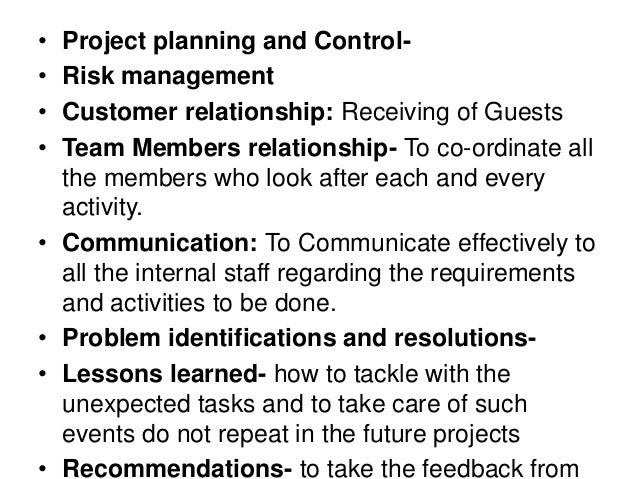 • Project planning and Control-
• Risk management
• Customer relationship: Receiving of Guests
• Team Members relationship- To co-ordinate all the members who look after each and every activity.
• Communication: To Communicate effectively to all the internal staff regarding the requirements and activities to be done.
• Problem identifications and resolutions-
• Lessons learned- how to tackle with the unexpected tasks and to take care of such events do not repeat in the future projects
• Recommendations- to take the feedback from